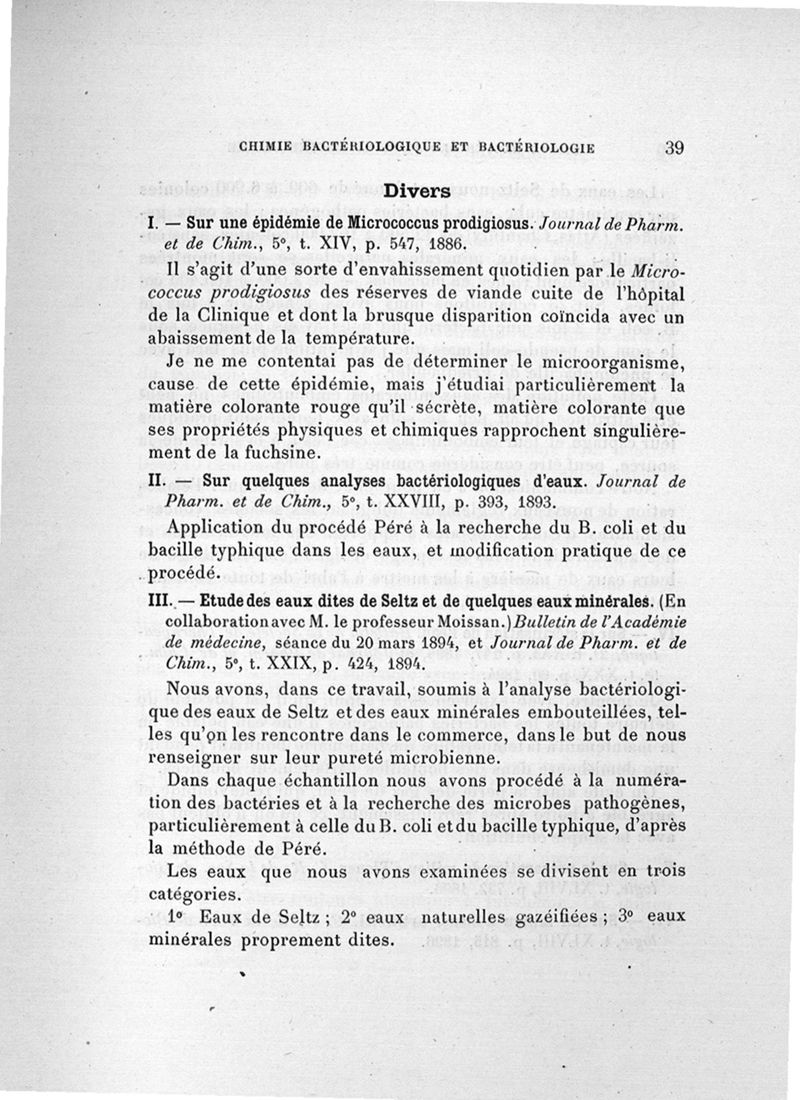 CHIMIE BACTÉRIOLOGIQUE ET BACTÉRIOLOGIE 39

Divers

I. — Sur une épidémie de Micrococcus prodigiosus. Journal de Pharm. et de Chim., 5°, t. XIV, p. 547, 1886.

Il s'agit d'une sorte d'envahissement quotidien par le Micrococcus prodigiosus des réserves de viande cuite de l'hôpital de la Clinique et dont la brusque disparition coïncida avec un abaissement de la température.

Je ne me contentai pas de déterminer le microorganisme, cause de cette épidémie, mais j'étudiai particulièrement la matière colorante rouge qu'il sécrète, matière colorante que ses propriétés physiques et chimiques rapprochent singulièrement de la fuchsine.

II. — Sur quelques analyses bactériologiques d'eaux. Journal de Pharm. et de Chim., 5°, t. XXVIII, p. 393, 1893.

Application du procédé Péré à la recherche du B. coli et du bacille typhique dans les eaux, et modification pratique de ce procédé.

III. — Etude des eaux dites de Seltz et de quelques eaux minérales. (En collaboration avec M. le professeur Moissan.) Bulletin de l'Académie de médecine, séance du 20 mars 1894, et Journal de Pharm. et de Chim., 5°, t. XXIX, p. 424, 1894.

Nous avons, dans ce travail, soumis à l'analyse bactériologique des eaux de Seltz et des eaux minérales embouteillées, telles qu'on les rencontre dans le commerce, dans le but de nous renseigner sur leur pureté microbienne.

Dans chaque échantillon nous avons procédé à la numération des bactéries et à la recherche des microbes pathogènes, particulièrement à celle du B. coli et du bacille typhique, d'après la méthode de Péré.

Les eaux que nous avons examinées se divisent en trois catégories.

1° Eaux de Seltz ; 2° eaux naturelles gazéifiées ; 3° eaux minérales proprement dites.